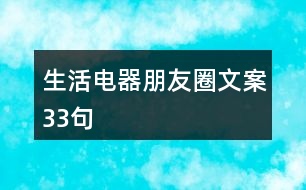 生活电器朋友圈文案33句